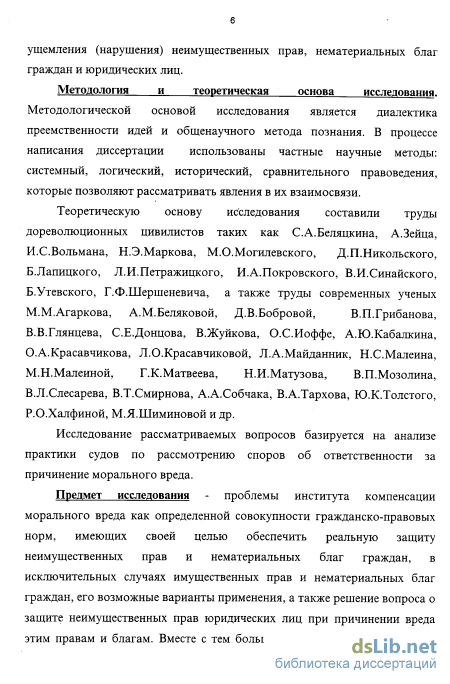 6

ущемления (нарушения) неимущественных прав, нематериальных благ граждан и юридических лиц.

Методология и теоретическая основа исследования. Методологической основой исследования является диалектика преемственности идей и общенаучного метода познания. В процессе написания диссертации использованы частные научные методы: системный, логический, исторический, сравнительного правоведения, которые позволяют рассматривать явления в их взаимосвязи.

Теоретическую основу исследования составили труды дореволюционных цивилистов таких как С.А.Беляцкина, А.Зейца, И.С.Вольмана, Н.Э.Маркова, М.О.Могилевского, Д.П.Никольского, Б.Лапицкого, Л.И.Петражицкого, И.А.Покровского, В.И.Синайского, Б.Утевского, Г.Ф.Шершеневича, а также труды современных ученых М.М.Агаркова, А.М.Беляковой, Д.В.Бобровой, В.П.Грибанова, В.В.Глянцева, С.Е.Донцова, В.Жуйкова, О.С.Иоффе, А.Ю.Кабалкина, О.А.Красавчикова, Л.О.Красавчиковой, Л.А.Майданник, Н.С.Малеина, М.Н.Малеиной, Г.К.Матвеева, Н.И.Матузова, В.П.Мозолина, В.Л.Слесарева, В.Т.Смирнова, А.А.Собчака, В.А.Тархова, Ю.К.Толстого, Р.О.Халфиной, М.Я.Шиминовой и др.

Исследование рассматриваемых вопросов базируется на анализе практики судов по рассмотрению споров об ответственности за причинение морального вреда.

Предмет исследования - проблемы института компенсации морального вреда как определенной совокупности гражданско-правовых норм, имеющих своей целью обеспечить реальную защиту неимущественных прав и нематериальных благ граждан, в исключительных случаях имущественных прав и нематериальных благ граждан, его возможные варианты применения, а также решение вопроса о защите неимущественных прав юридических лиц при причинении вреда этим правам и благам. Вместе с тем болы

dsLib.net
библиотека диссертаций